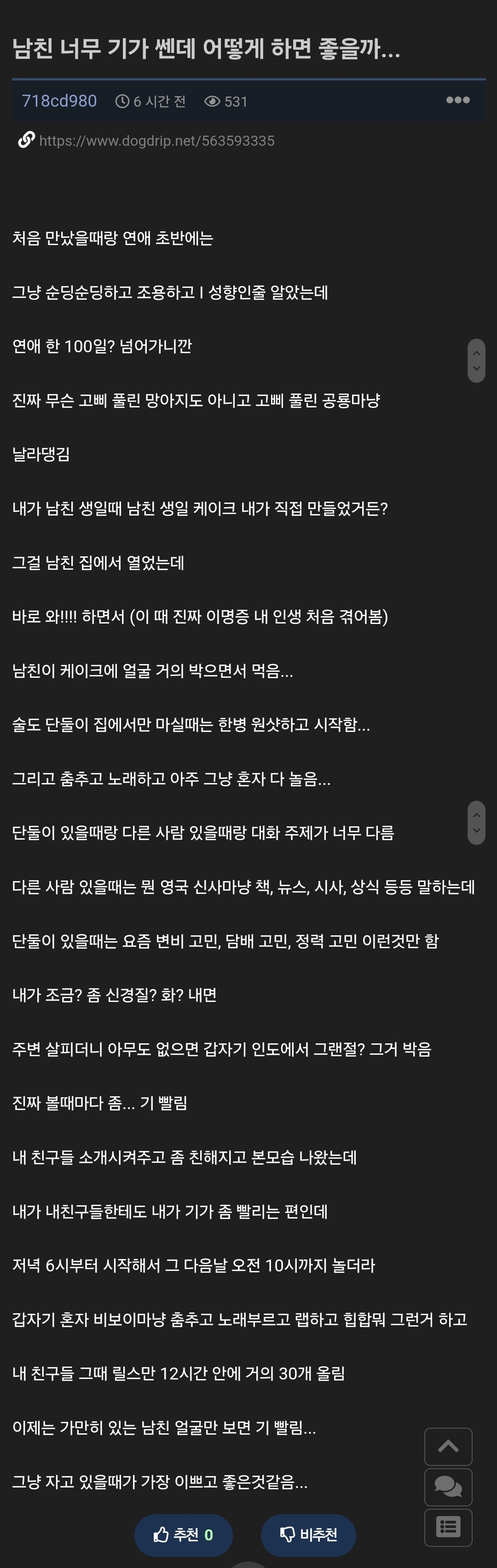 남친 너무 기가 쎈데 어떻게 하면 좋을까...

718cd980 6 시간 전 531

https://www.dogdrip.net/563593335

처음 만났을때랑 연애 초반에는

그냥 순딩순딩하고 조용하고 I 성향인줄 알았는데

연애 한 100일? 넘어가니깐

진짜 무슨 고삐 풀린 망아지도 아니고 고삐 풀린 공룡마냥

날라댕김

내가 남친 생일때 남친 생일 케이크 내가 직접 만들었거든?

그걸 남친 집에서 열었는데

바로 와!!!! 하면서 (이 때 진짜 이명증 내 인생 처음 겪어봄)

남친이 케이크에 얼굴 거의 박으면서 먹음...

술도 단둘이 집에서만 마실때는 한병 원샷하고 시작함...

그리고 춤추고 노래하고 아주 그냥 혼자 다 놀음...

단둘이 있을때랑 다른 사람 있을때랑 대화 주제가 너무 다름

다른 사람 있을때는 뭔 영국 신사마냥 책, 뉴스, 시사, 상식 등등 말하는데

단둘이 있을때는 요즘 변비 고민, 담배 고민, 정력 고민 이런것만 함

내가 조금? 좀 신경질? 화? 내면

주변 살피더니 아무도 없으면 갑자기 인도에서 그랜절? 그거 박음

진짜 볼때마다 좀... 기 빨림

내 친구들 소개시켜주고 좀 친해지고 본모습 나왔는데

내가 내친구들한테도 내가 기가 좀 빨리는 편인데

저녁 6시부터 시작해서 그 다음날 오전 10시까지 놀더라

갑자기 혼자 비보이마냥 춤추고 노래부르고 랩하고 힙합뭐 그런거 하고

내 친구들 그때 릴스만 12시간 안에 거의 30개 올림

이제는 가만히 있는 남친 얼굴만 보면 기 빨림...

그냥 자고 있을때가 가장 이쁘고 좋은것같음...

추천 0 비추천